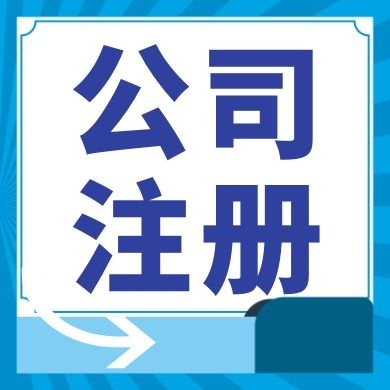 公司
注册